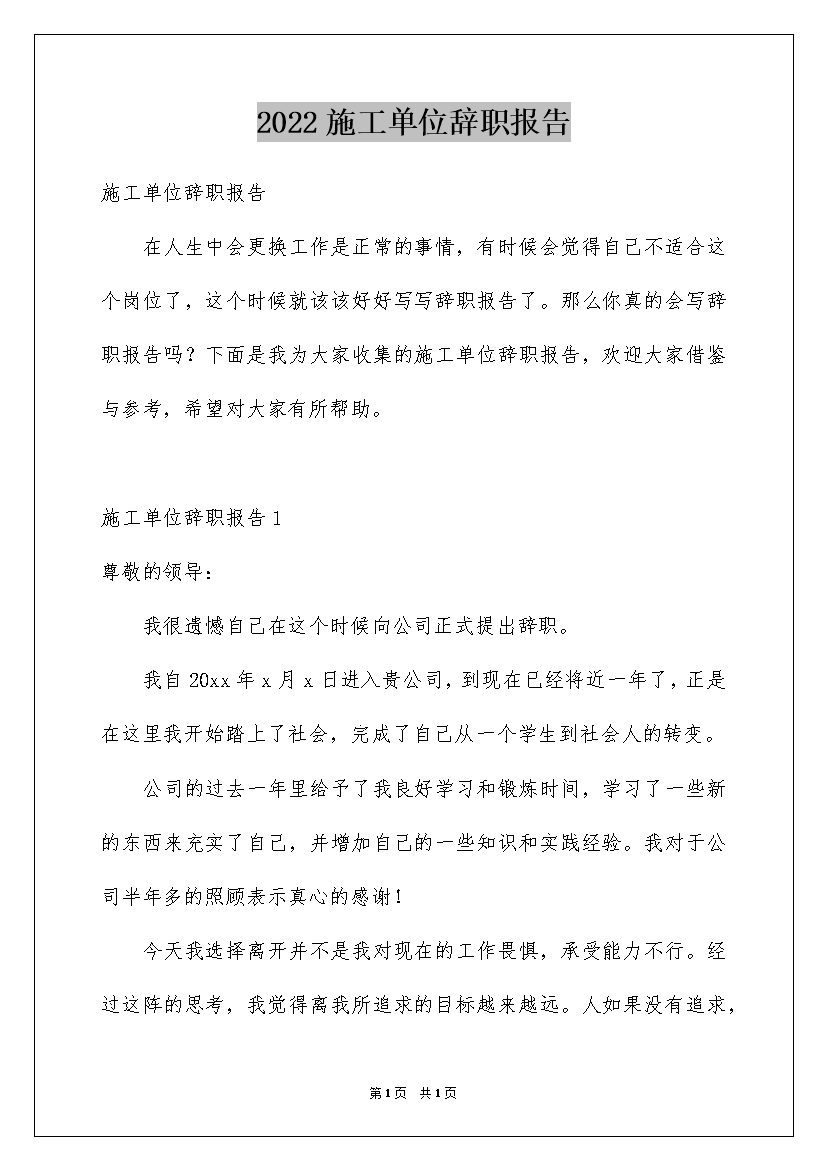 2022施工单位辞职报告

施工单位辞职报告

在人生中会更换工作是正常的事情，有时候会觉得自己不适合这个岗位了，这个时候就该该好好写写辞职报告了。那么你真的会写辞职报告吗？下面是我为大家收集的施工单位辞职报告，欢迎大家借鉴与参考，希望对大家有所帮助。

施工单位辞职报告1

尊敬的领导：

我很遗憾自己在这个时候向公司正式提出辞职。

我自20xx年x月x日进入贵公司，到现在已经将近一年了，正是在这里我开始踏上了社会，完成了自己从一个学生到社会人的转变。

公司的过去一年里给予了我良好学习和锻炼时间，学习了一些新的东西来充实了自己，并增加自己的一些知识和实践经验。我对于公司半年多的照顾表示真心的感谢！

今天我选择离开并不是我对现在的工作畏惧，承受能力不行。经过这阵的思考，我觉得离我所追求的目标越来越远。人如果没有追求，

第1页 共1页